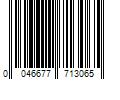 0 046677 713065